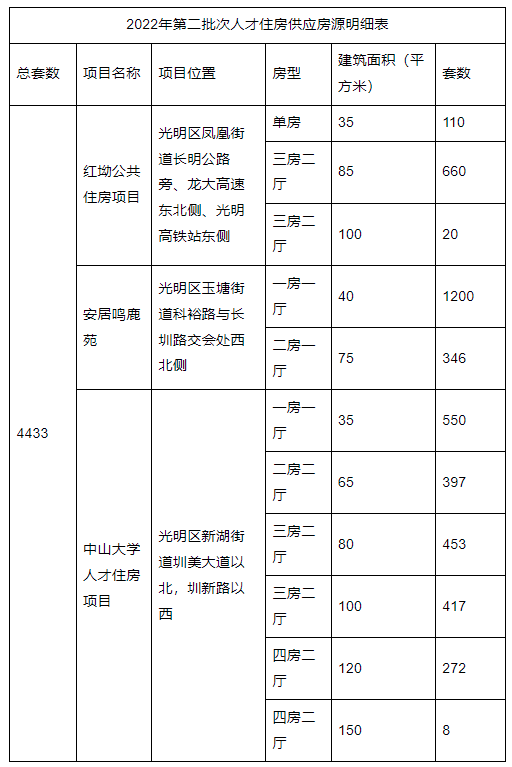 2022年第二批次人才住房供应房源明细表

| 总套数 | 项目名称 | 项目位置 | 房型 | 建筑面积（平方米） | 套数 |
|---|---|---|---|---|---|
| 4433 | 红坳公共住房项目 | 光明区凤凰街道长明公路旁、龙大高速东北侧、光明高铁站东侧 | 单房 | 35 | 110 |
| | | | 三房二厅 | 85 | 660 |
| | | | 三房二厅 | 100 | 20 |
| | 安居鸣鹿苑 | 光明区玉塘街道科裕路与长圳路交会处西北侧 | 一房一厅 | 40 | 1200 |
| | | | 二房一厅 | 75 | 346 |
| | 中山大学人才住房项目 | 光明区新湖街道圳美大道以北，圳新路以西 | 一房一厅 | 35 | 550 |
| | | | 二房二厅 | 65 | 397 |
| | | | 三房二厅 | 80 | 453 |
| | | | 三房二厅 | 100 | 417 |
| | | | 四房二厅 | 120 | 272 |
| | | | 四房二厅 | 150 | 8 |